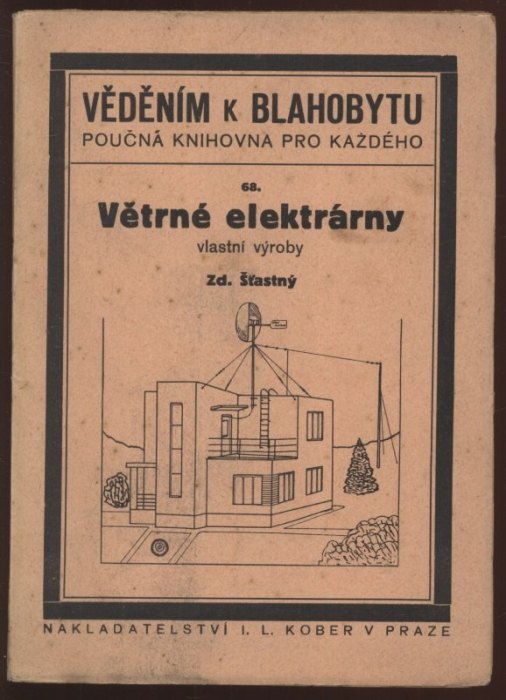 VĚDĚNÍM K BLAHOBYTU
POUČNÁ KNIHOVNA PRO KAŽDÉHO

68.

Větrné elektrárny
vlastní výroby

Zd. Šťastný

NAKLADATELSTVÍ I. L. KOBER V PRAZE